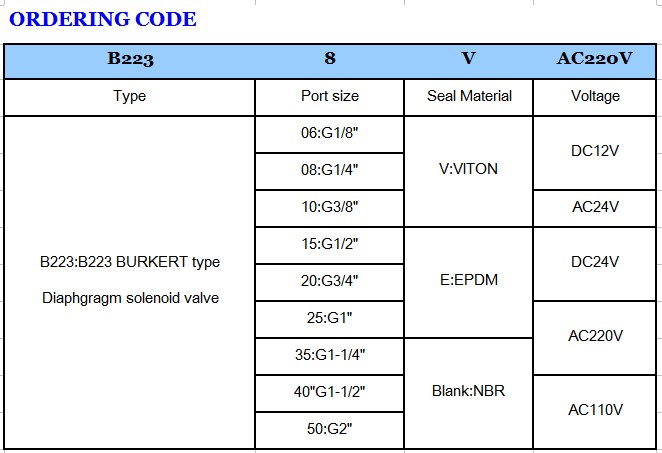 ORDERING CODE

| B223 | 8 | V | AC220V |
|---|---|---|---|
| Type | Port size | Seal Material | Voltage |
| B223:B223 BURKERT type Diaphgragm solenoid valve | 06:G1/8" | V:VITON | DC12V |
| | 08:G1/4" | | |
| | 10:G3/8" | | AC24V |
| | 15:G1/2" | E:EPDM | DC24V |
| | 20:G3/4" | | |
| | 25:G1" | | AC220V |
| | 35:G1-1/4" | Blank:NBR | |
| | 40"G1-1/2" | | AC110V |
| | 50:G2" | | |